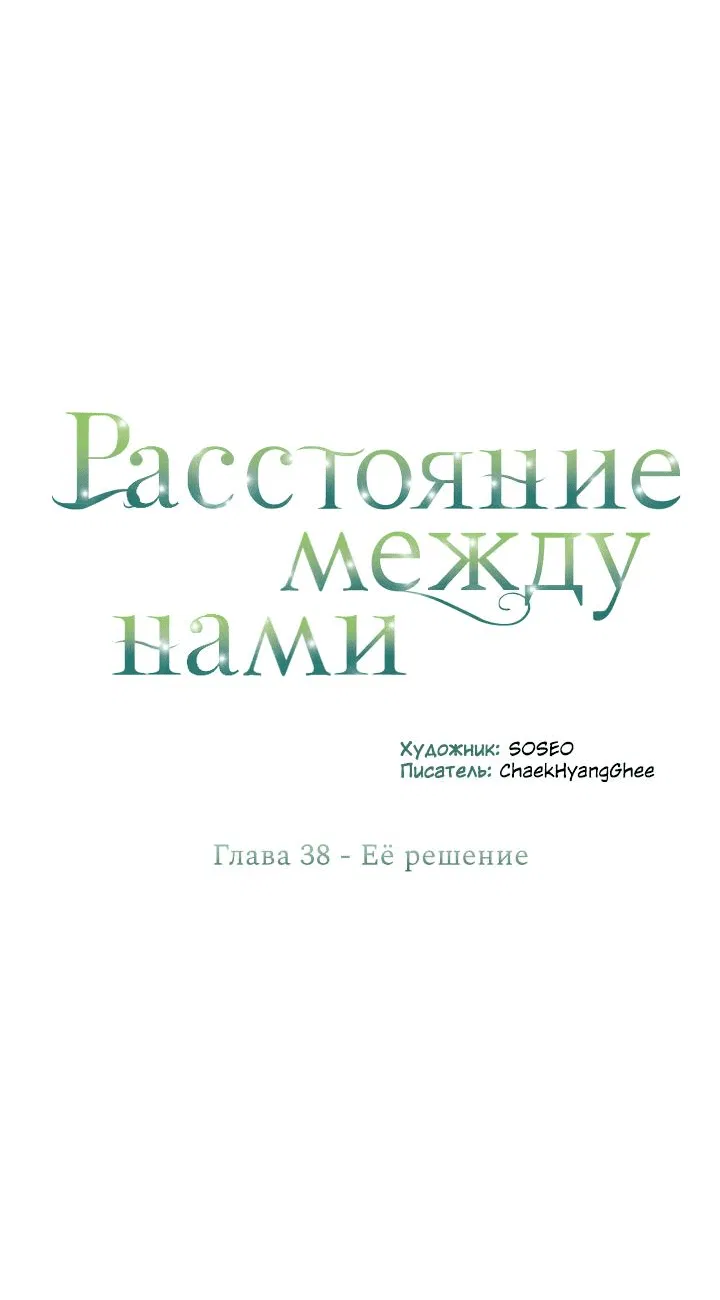 Расстояние между нами

Художник: SOSEO
Писатель: ChaekHyangGhee

Глава 38 - Её решение